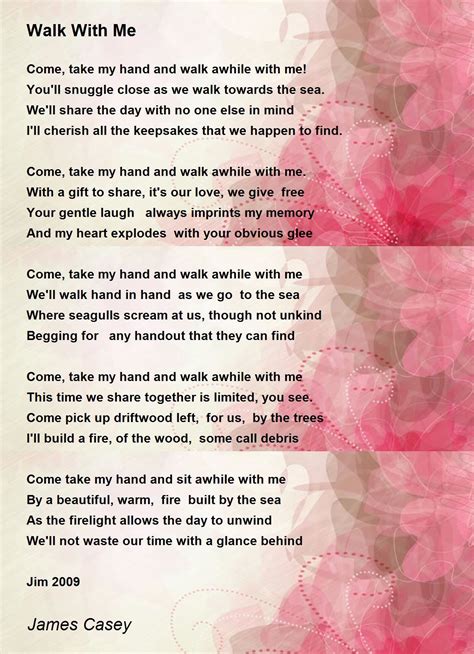 Walk With Me

Come, take my hand and walk awhile with me!
You'll snuggle close as we walk towards the sea.
We'll share the day with no one else in mind
I'll cherish all the keepsakes that we happen to find.

Come, take my hand and walk awhile with me.
With a gift to share, it's our love, we give free
Your gentle laugh always imprints my memory
And my heart explodes with your obvious glee

Come, take my hand and walk awhile with me
We'll walk hand in hand as we go to the sea
Where seagulls scream at us, though not unkind
Begging for any handout that they can find

Come, take my hand and walk awhile with me
This time we share together is limited, you see.
Come pick up driftwood left, for us, by the trees
I'll build a fire, of the wood, some call debris

Come take my hand and sit awhile with me
By a beautiful, warm, fire built by the sea
As the firelight allows the day to unwind
We'll not waste our time with a glance behind

Jim 2009

James Casey